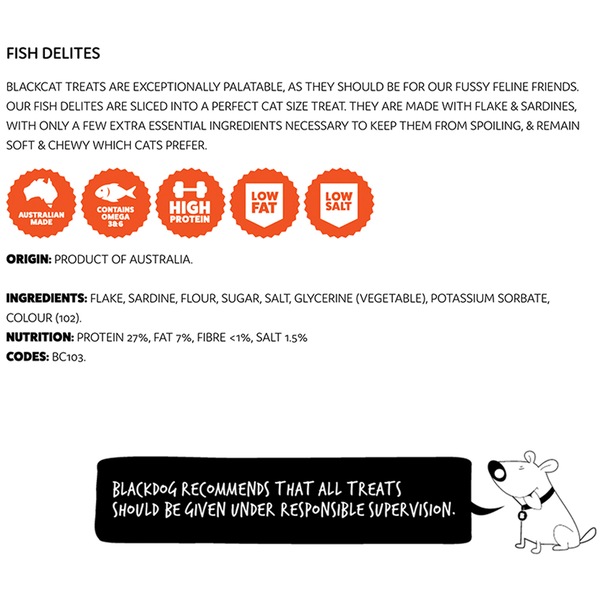 FISH DELITES

BLACKCAT TREATS ARE EXCEPTIONALLY PALATABLE, AS THEY SHOULD BE FOR OUR FUSSY FELINE FRIENDS. OUR FISH DELITES ARE SLICED INTO A PERFECT CAT SIZE TREAT. THEY ARE MADE WITH FLAKE & SARDINES, WITH ONLY A FEW EXTRA ESSENTIAL INGREDIENTS NECESSARY TO KEEP THEM FROM SPOILING, & REMAIN SOFT & CHEWY WHICH CATS PREFER.

AUSTRALIAN MADE

CONTAINS OMEGA 3&6

HIGH PROTEIN

LOW FAT

LOW SALT

ORIGIN: PRODUCT OF AUSTRALIA.

INGREDIENTS: FLAKE, SARDINE, FLOUR, SUGAR, SALT, GLYCERINE (VEGETABLE), POTASSIUM SORBATE, COLOUR (102).
NUTRITION: PROTEIN 27%, FAT 7%, FIBRE <1%, SALT 1.5%
CODES: BC103.

BLACKDOG RECOMMENDS THAT ALL TREATS SHOULD BE GIVEN UNDER RESPONSIBLE SUPERVISION.